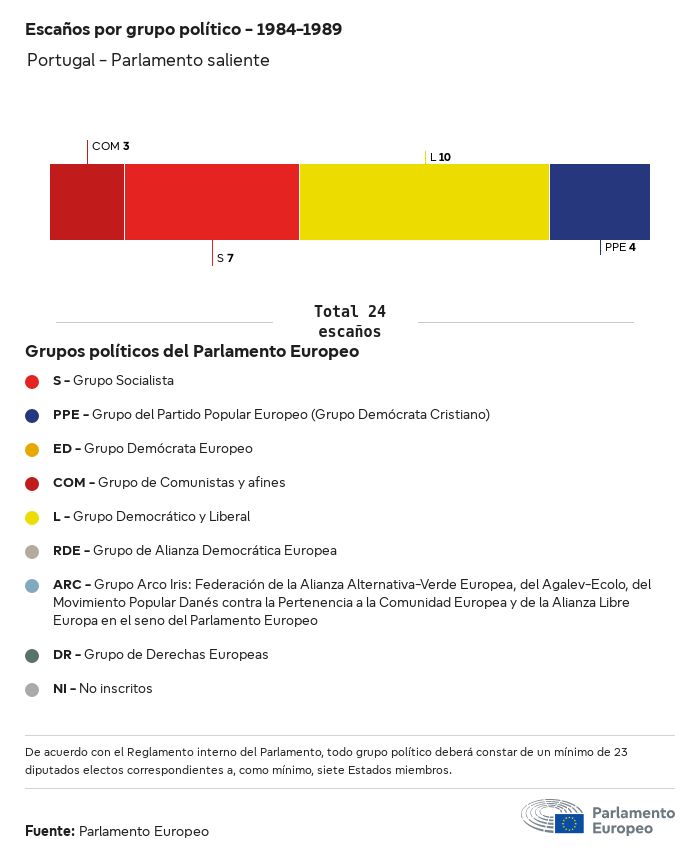 Escaños por grupo político - 1984-1989

Portugal - Parlamento saliente

COM 3

L 10

S 7

PPE 4

Total 24 escaños

Grupos políticos del Parlamento Europeo

S - Grupo Socialista

PPE - Grupo del Partido Popular Europeo (Grupo Demócrata Cristiano)

ED - Grupo Demócrata Europeo

COM - Grupo de Comunistas y afines

L - Grupo Democrático y Liberal

RDE - Grupo de Alianza Democrática Europea

ARC - Grupo Arco Iris: Federación de la Alianza Alternativa-Verde Europea, del Agalev-Ecolo, del Movimiento Popular Danés contra la Pertenencia a la Comunidad Europea y de la Alianza Libre Europa en el seno del Parlamento Europeo

DR - Grupo de Derechas Europeas

NI - No inscritos

De acuerdo con el Reglamento interno del Parlamento, todo grupo político deberá constar de un mínimo de 23 diputados electos correspondientes a, como mínimo, siete Estados miembros.

Fuente: Parlamento Europeo

Parlamento Europeo